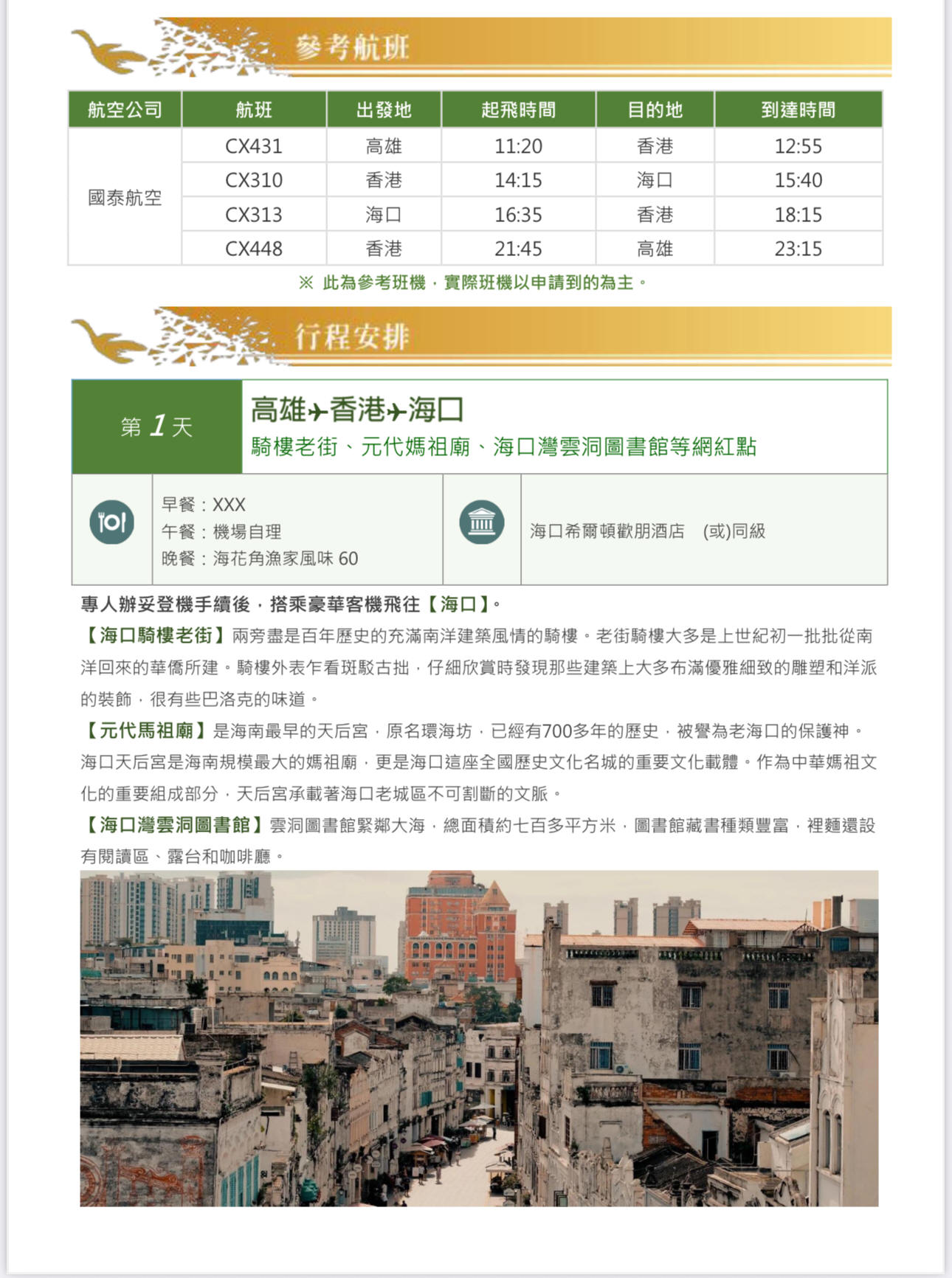 參考航班

| 航空公司 | 航班 | 出發地 | 起飛時間 | 目的地 | 到達時間 |
|---|---|---|---|---|---|
| 國泰航空 | CX431 | 高雄 | 11:20 | 香港 | 12:55 |
| | CX310 | 香港 | 14:15 | 海口 | 15:40 |
| | CX313 | 海口 | 16:35 | 香港 | 18:15 |
| | CX448 | 香港 | 21:45 | 高雄 | 23:15 |

※ 此為參考班機，實際班機以申請到的為主。

行程安排

第 1 天

高雄✈香港✈海口
騎樓老街、元代媽祖廟、海口灣雲洞圖書館等網紅點

早餐：XXX
午餐：機場自理
晚餐：海花角漁家風味 60

海口希爾頓歡朋酒店 (或)同級

專人辦妥登機手續後，搭乘豪華客機飛往【海口】。

【海口騎樓老街】兩旁盡是百年歷史的充滿南洋建築風情的騎樓。老街騎樓大多是上世紀初一批批從南洋回來的華僑所建。騎樓外表乍看斑駁古拙，仔細欣賞時發現那些建築上大多布滿優雅細致的雕塑和洋派的裝飾，很有些巴洛克的味道。

【元代馬祖廟】是海南最早的天后宮，原名環海坊，已經有700多年的歷史，被譽為老海口的保護神。海口天后宮是海南規模最大的媽祖廟，更是海口這座全國歷史文化名城的重要文化載體。作為中華媽祖文化的重要組成部分，天后宮承載著海口老城區不可割斷的文脈。

【海口灣雲洞圖書館】雲洞圖書館緊鄰大海，總面積約七百多平方米，圖書館藏書種類豐富，裡麵還設有閱讀區、露台和咖啡廳。